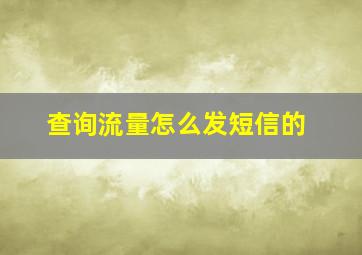 查询流量怎么发短信的